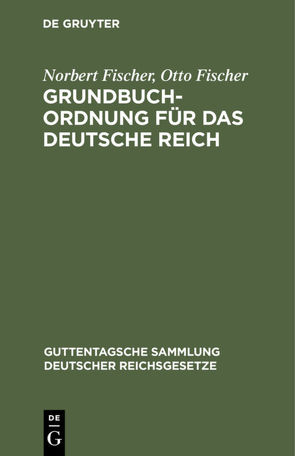 DE GRUYTER

Norbert Fischer, Otto Fischer
GRUNDBUCHORDNUNG FÜR DAS DEUTSCHE REICH

GUTTENTAGSCHE SAMMLUNG DEUTSCHER REICHSGESETZE

DE
G